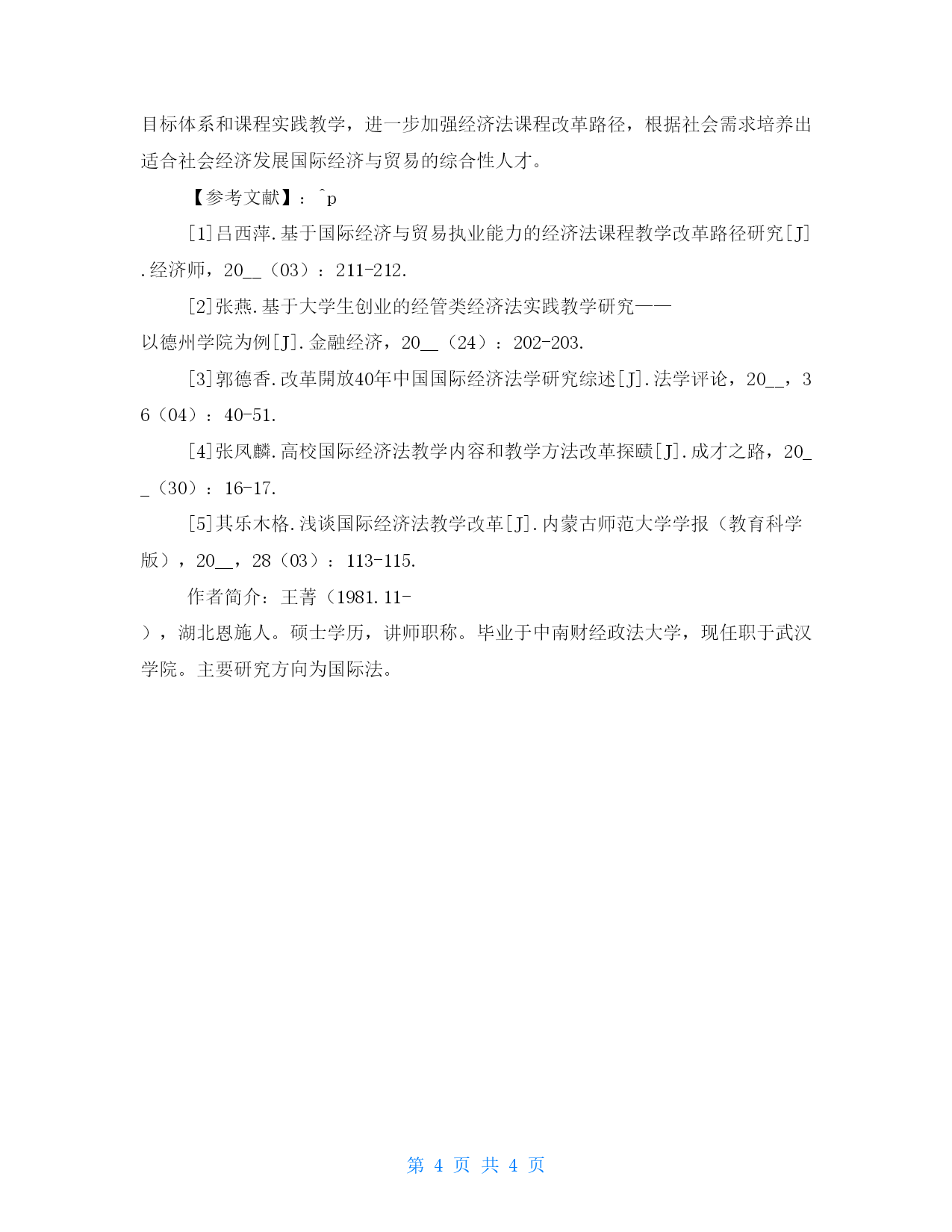 目标体系和课程实践教学，进一步加强经济法课程改革路径，根据社会需求培养出适合社会经济发展国际经济与贸易的综合性人才。

【参考文献】：^p

[1]吕西萍.基于国际经济与贸易执业能力的经济法课程教学改革路径研究[J].经济师，20__（03）：211-212.

[2]张燕.基于大学生创业的经管类经济法实践教学研究——以德州学院为例[J].金融经济，20__（24）：202-203.

[3]郭德香.改革開放40年中国国际经济法学研究综述[J].法学评论，20__，36（04）：40-51.

[4]张凤麟.高校国际经济法教学内容和教学方法改革探赜[J].成才之路，20__（30）：16-17.

[5]其乐木格.浅谈国际经济法教学改革[J].内蒙古师范大学学报（教育科学版），20__，28（03）：113-115.

作者简介：王菁（1981.11-），湖北恩施人。硕士学历，讲师职称。毕业于中南财经政法大学，现任职于武汉学院。主要研究方向为国际法。

第 4 页 共 4 页